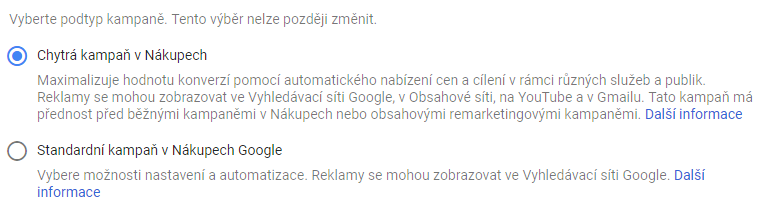 Vyberte podtyp kampaně. Tento výběr nelze později změnit.

Chytrá kampaň v Nákupech

Maximalizuje hodnotu konverzí pomocí automatického nabízení cen a cílení v rámci různých služeb a publik. Reklamy se mohou zobrazovat ve Vyhledávací síti Google, v Obsahové síti, na YouTube a v Gmailu. Tato kampaň má přednost před běžnými kampaněmi v Nákupech nebo obsahovými remarketingovými kampaněmi. Další informace

Standardní kampaň v Nákupech Google

Vybere možnosti nastavení a automatizace. Reklamy se mohou zobrazovat ve Vyhledávací síti Google. Další informace